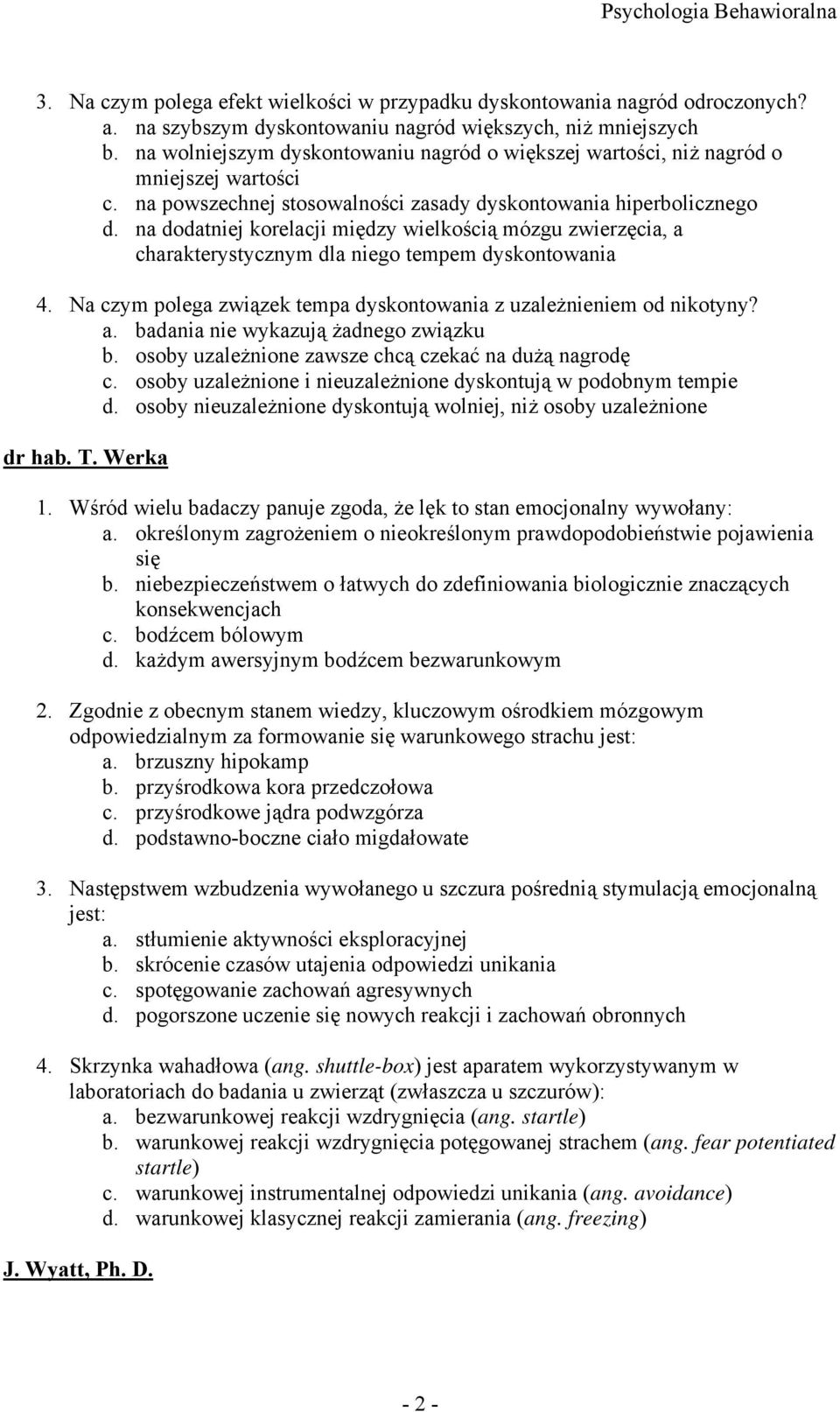 Psychologia Behawioralna

3. Na czym polega efekt wielkości w przypadku dyskontowania nagród odroczonych?
a. na szybszym dyskontowaniu nagród większych, niż mniejszych
b. na wolniejszym dyskontowaniu nagród o większej wartości, niż nagród o mniejszej wartości
c. na powszechnej stosowalności zasady dyskontowania hiperbolicznego
d. na dodatniej korelacji między wielkością mózgu zwierzęcia, a charakterystycznym dla niego tempem dyskontowania

4. Na czym polega związek tempa dyskontowania z uzależnieniem od nikotyny?
a. badania nie wykazują żadnego związku
b. osoby uzależnione zawsze chcą czekać na dużą nagrodę
c. osoby uzależnione i nieuzależnione dyskontują w podobnym tempie
d. osoby nieuzależnione dyskontują wolniej, niż osoby uzależnione

dr hab. T. Werka

1. Wśród wielu badaczy panuje zgoda, że lęk to stan emocjonalny wywołany:
a. określonym zagrożeniem o nieokreślonym prawdopodobieństwie pojawienia się
b. niebezpieczeństwem o łatwych do zdefiniowania biologicznie znaczących konsekwencjach
c. bodźcem bólowym
d. każdym awersyjnym bodźcem bezwarunkowym

2. Zgodnie z obecnym stanem wiedzy, kluczowym ośrodkiem mózgowym odpowiedzialnym za formowanie się warunkowego strachu jest:
a. brzuszny hipokamp
b. przyśrodkowa kora przedczołowa
c. przyśrodkowe jądra podwzgórza
d. podstawno-boczne ciało migdałowate

3. Następstwem wzbudzenia wywołanego u szczura pośrednią stymulacją emocjonalną jest:
a. stłumienie aktywności eksploracyjnej
b. skrócenie czasów utajenia odpowiedzi unikania
c. spotęgowanie zachowań agresywnych
d. pogorszone uczenie się nowych reakcji i zachowań obronnych

4. Skrzynka wahadłowa (ang. shuttle-box) jest aparatem wykorzystywanym w laboratoriach do badania u zwierząt (zwłaszcza u szczurów):
a. bezwarunkowej reakcji wzdrygnięcia (ang. startle)
b. warunkowej reakcji wzdrygnięcia potęgowanej strachem (ang. fear potentiated startle)
c. warunkowej instrumentalnej odpowiedzi unikania (ang. avoidance)
d. warunkowej klasycznej reakcji zamierania (ang. freezing)

J. Wyatt, Ph. D.

- 2 -